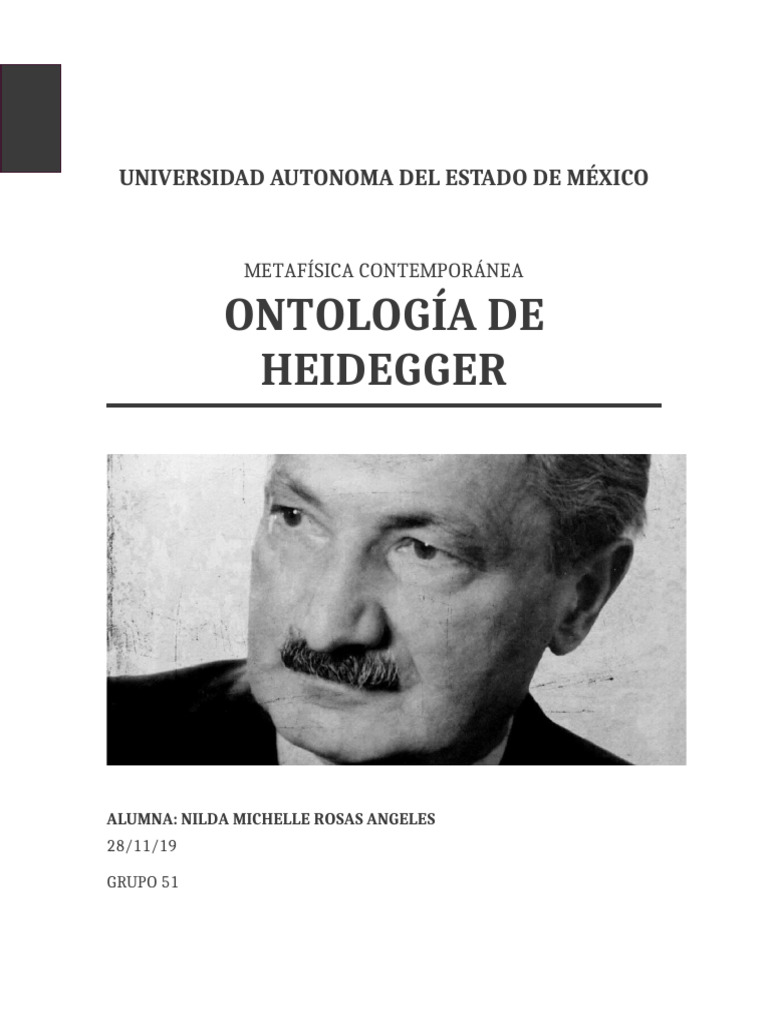 UNIVERSIDAD AUTONOMA DEL ESTADO DE MÉXICO

METAFÍSICA CONTEMPORÁNEA

ONTOLOGÍA DE HEIDEGGER

ALUMNA: NILDA MICHELLE ROSAS ANGELES

28/11/19

GRUPO 51